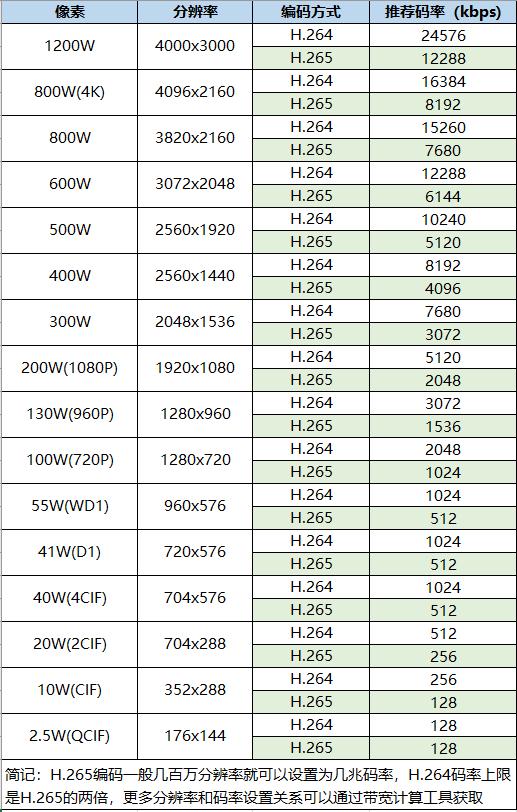 | 像素 | 分辨率 | 编码方式 | 推荐码率（kbps） |
|---|---|---|---|
| 1200W | 4000x3000 | H.264 | 24576 |
|  |  | H.265 | 12288 |
| 800W(4K) | 4096x2160 | H.264 | 16384 |
|  |  | H.265 | 8192 |
| 800W | 3820x2160 | H.264 | 15260 |
|  |  | H.265 | 7680 |
| 600W | 3072x2048 | H.264 | 12288 |
|  |  | H.265 | 6144 |
| 500W | 2560x1920 | H.264 | 10240 |
|  |  | H.265 | 5120 |
| 400W | 2560x1440 | H.264 | 8192 |
|  |  | H.265 | 4096 |
| 300W | 2048x1536 | H.264 | 7680 |
|  |  | H.265 | 3072 |
| 200W(1080P) | 1920x1080 | H.264 | 5120 |
|  |  | H.265 | 2048 |
| 130W(960P) | 1280x960 | H.264 | 3072 |
|  |  | H.265 | 1536 |
| 100W(720P) | 1280x720 | H.264 | 2048 |
|  |  | H.265 | 1024 |
| 55W(WD1) | 960x576 | H.264 | 1024 |
|  |  | H.265 | 512 |
| 41W(D1) | 720x576 | H.264 | 1024 |
|  |  | H.265 | 512 |
| 40W(4CIF) | 704x576 | H.264 | 1024 |
|  |  | H.265 | 512 |
| 20W(2CIF) | 704x288 | H.264 | 512 |
|  |  | H.265 | 256 |
| 10W(CIF) | 352x288 | H.264 | 256 |
|  |  | H.265 | 128 |
| 2.5W(QCIF) | 176x144 | H.264 | 128 |
|  |  | H.265 | 128 |

简记：H.265编码一般几百万分辨率就可以设置为几兆码率，H.264码率上限是H.265的两倍，更多分辨率和码率设置关系可以通过带宽计算工具获取